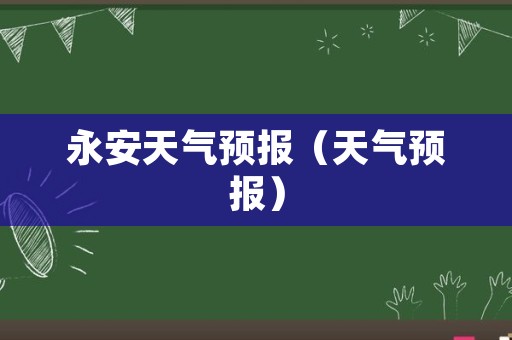 永安天气预报（天气预报）